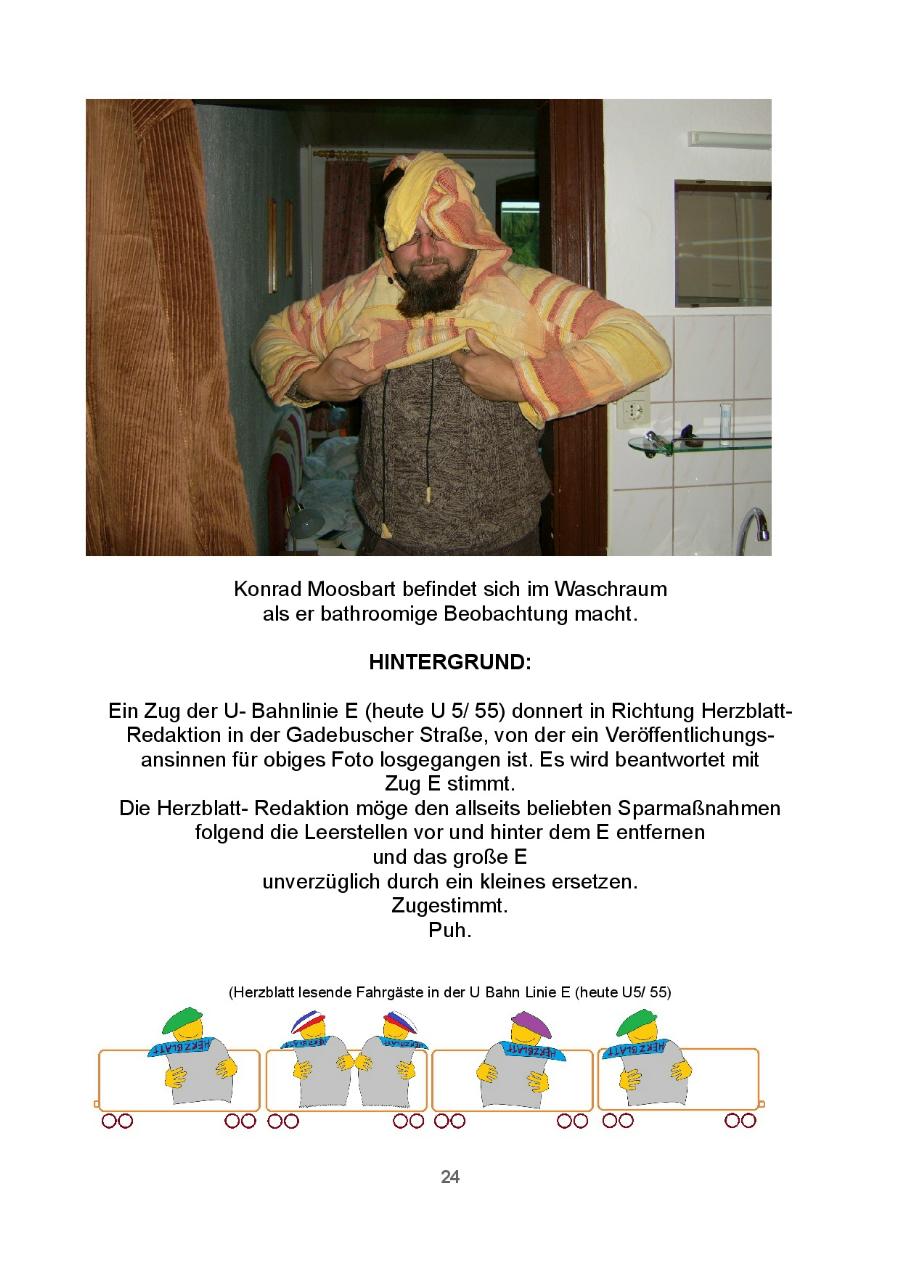 Konrad Moosbart befindet sich im Waschraum als er bathroomige Beobachtung macht.

HINTERGRUND:

Ein Zug der U- Bahnlinie E (heute U 5/ 55) donnert in Richtung Herzblatt-Redaktion in der Gadebuscher Straße, von der ein Veröffentlichungsansinnen für obiges Foto losgegangen ist. Es wird beantwortet mit Zug E stimmt.
Die Herzblatt- Redaktion möge den allseits beliebten Sparmaßnahmen folgend die Leerstellen vor und hinter dem E entfernen und das große E unverzüglich durch ein kleines ersetzen.
Zugestimmt.
Puh.

(Herzblatt lesende Fahrgäste in der U Bahn Linie E (heute U5/ 55)

HERZBLATT HERZBLATT HERZBLATT HERZBLATT HERZBLATT

24